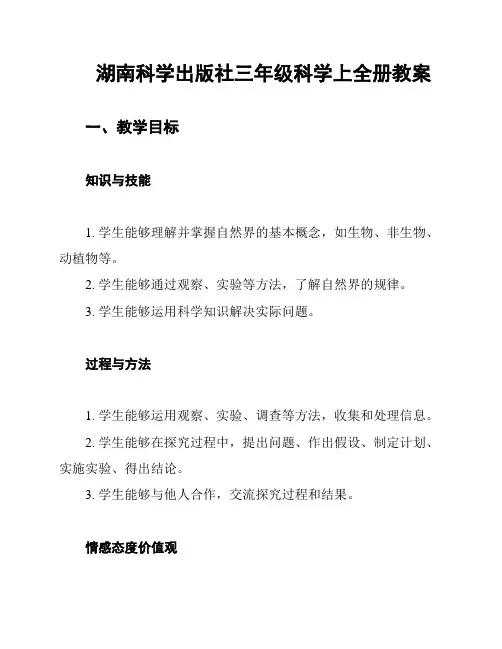 湖南科学出版社三年级科学上全册教案

一、教学目标

知识与技能

1. 学生能够理解并掌握自然界的基本概念，如生物、非生物、动植物等。

2. 学生能够通过观察、实验等方法，了解自然界的规律。

3. 学生能够运用科学知识解决实际问题。

过程与方法

1. 学生能够运用观察、实验、调查等方法，收集和处理信息。

2. 学生能够在探究过程中，提出问题、作出假设、制定计划、实施实验、得出结论。

3. 学生能够与他人合作，交流探究过程和结果。

情感态度价值观